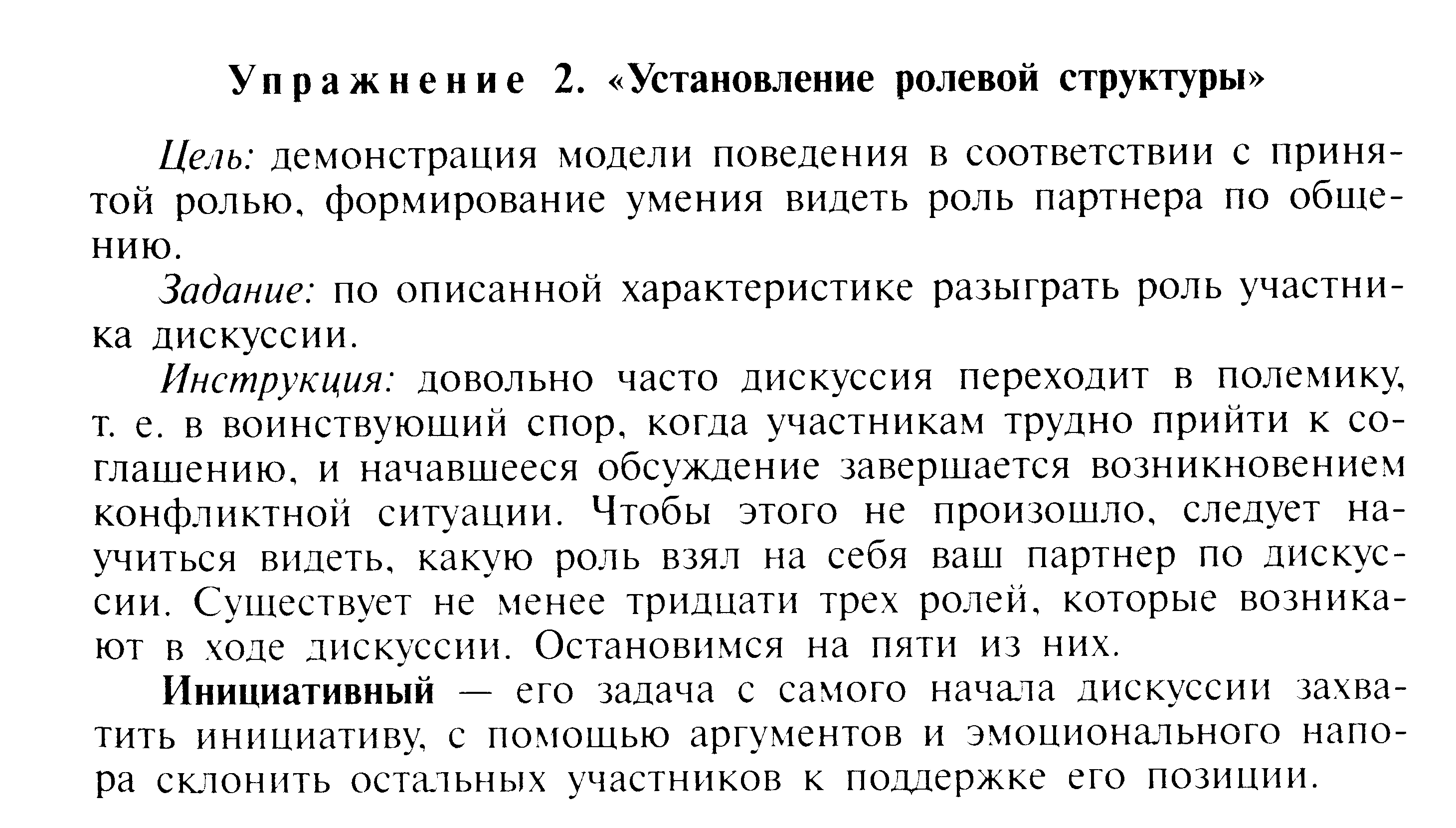 Упражнение 2. «Установление ролевой структуры»

Цель: демонстрация модели поведения в соответствии с принятой ролью, формирование умения видеть роль партнера по общению.

Задание: по описанной характеристике разыграть роль участника дискуссии.

Инструкция: довольно часто дискуссия переходит в полемику, т. е. в воинствующий спор, когда участникам трудно прийти к соглашению, и начавшееся обсуждение завершается возникновением конфликтной ситуации. Чтобы этого не произошло, следует научиться видеть, какую роль взял на себя ваш партнер по дискуссии. Существует не менее тридцати трех ролей, которые возникают в ходе дискуссии. Остановимся на пяти из них.

Инициативный — его задача с самого начала дискуссии захватить инициативу, с помощью аргументов и эмоционального напора склонить остальных участников к поддержке его позиции.